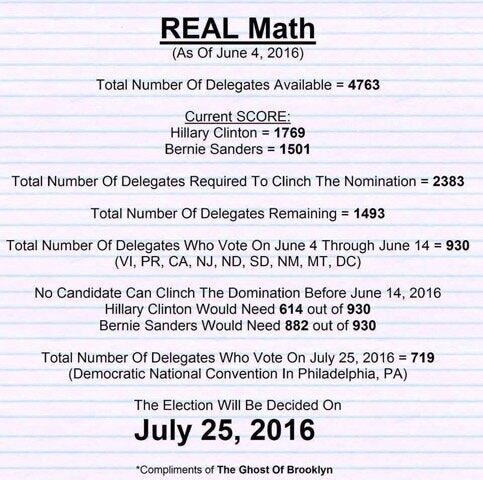 REAL Math
(As Of June 4, 2016)

Total Number Of Delegates Available = 4763

Current SCORE:
Hillary Clinton = 1769
Bernie Sanders = 1501

Total Number Of Delegates Required To Clinch The Nomination = 2383

Total Number Of Delegates Remaining = 1493

Total Number Of Delegates Who Vote On June 4 Through June 14 = 930
(VI, PR, CA, NJ, ND, SD, NM, MT, DC)

No Candidate Can Clinch The Domination Before June 14, 2016
Hillary Clinton Would Need 614 out of 930
Bernie Sanders Would Need 882 out of 930

Total Number Of Delegates Who Vote On July 25, 2016 = 719
(Democratic National Convention In Philadelphia, PA)

The Election Will Be Decided On
July 25, 2016

*Compliments of The Ghost Of Brooklyn